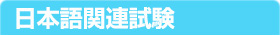 日本語関連試験